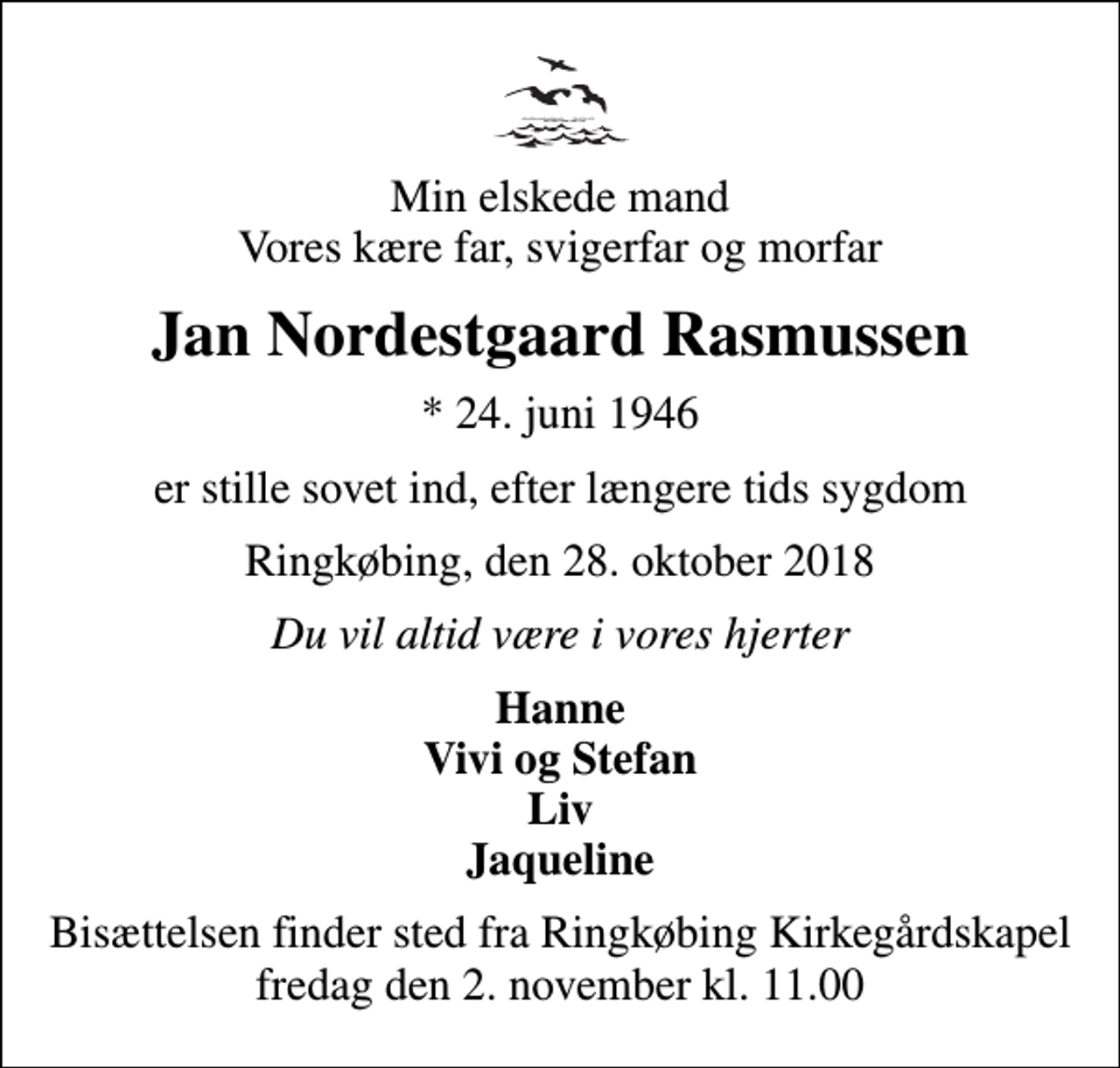 Min elskede mand
Vores kære far, svigerfar og morfar

Jan Nordestgaard Rasmussen

* 24. juni 1946

er stille sovet ind, efter længere tids sygdom

Ringkøbing, den 28. oktober 2018

Du vil altid være i vores hjerter

Hanne
Vivi og Stefan
Liv
Jaqueline

Bisættelsen finder sted fra Ringkøbing Kirkegårdskapel
fredag den 2. november kl. 11.00